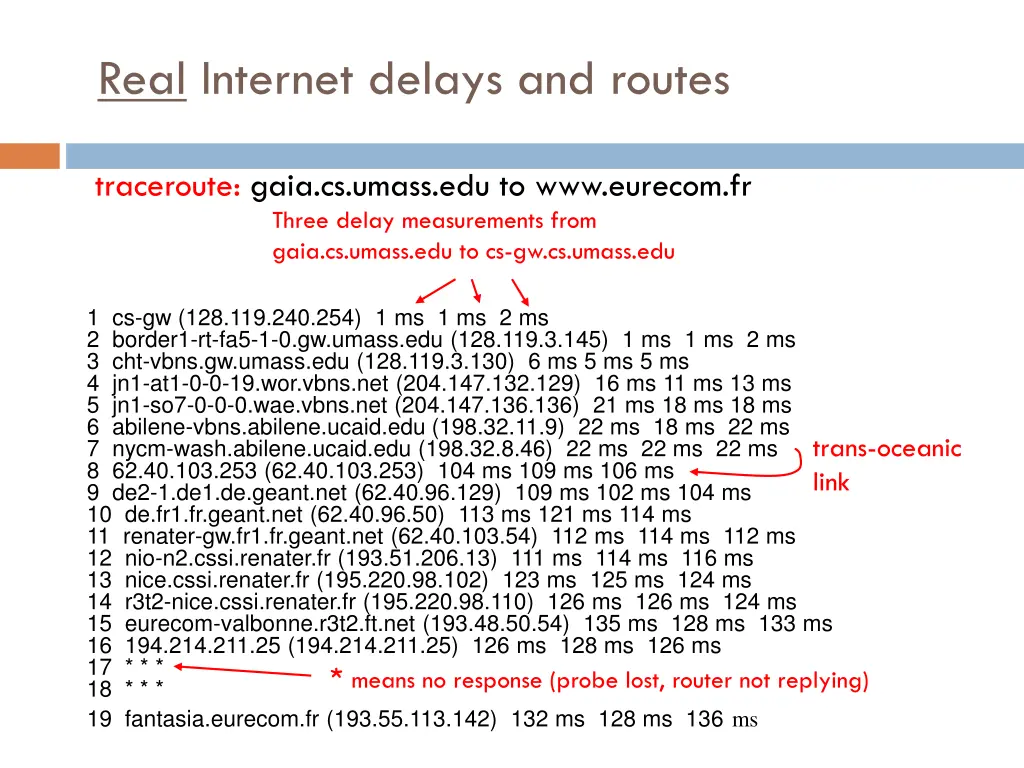 Real Internet delays and routes

traceroute: gaia.cs.umass.edu to www.eurecom.fr

Three delay measurements from gaia.cs.umass.edu to cs-gw.cs.umass.edu

1 cs-gw (128.119.240.254) 1 ms 1 ms 2 ms
2 border1-rt-fa5-1-0.gw.umass.edu (128.119.3.145) 1 ms 1 ms 2 ms
3 cht-vbns.gw.umass.edu (128.119.3.130) 6 ms 5 ms 5 ms
4 jn1-at1-0-0-19.wor.vbns.net (204.147.132.129) 16 ms 11 ms 13 ms
5 jn1-so7-0-0-0.wae.vbns.net (204.147.136.136) 21 ms 18 ms 18 ms
6 abilene-vbns.abilene.ucaid.edu (198.32.11.9) 22 ms 18 ms 22 ms
7 nycm-wash.abilene.ucaid.edu (198.32.8.46) 22 ms 22 ms 22 ms
8 62.40.103.253 (62.40.103.253) 104 ms 109 ms 106 ms
9 de2-1.de1.de.geant.net (62.40.96.129) 109 ms 102 ms 104 ms
10 de.fr1.fr.geant.net (62.40.96.50) 113 ms 121 ms 114 ms
11 renater-gw.fr1.fr.geant.net (62.40.103.54) 112 ms 114 ms 112 ms
12 nio-n2.cssi.renater.fr (193.51.206.13) 111 ms 114 ms 116 ms
13 nice.cssi.renater.fr (195.220.98.102) 123 ms 125 ms 124 ms
14 r3t2-nice.cssi.renater.fr (195.220.98.110) 126 ms 126 ms 124 ms
15 eurecom-valbonne.r3t2.ft.net (193.48.50.54) 135 ms 128 ms 133 ms
16 194.214.211.25 (194.214.211.25) 126 ms 128 ms 126 ms
17 * * *
18 * * *
19 fantasia.eurecom.fr (193.55.113.142) 132 ms 128 ms 136 ms

trans-oceanic link

* means no response (probe lost, router not replying)